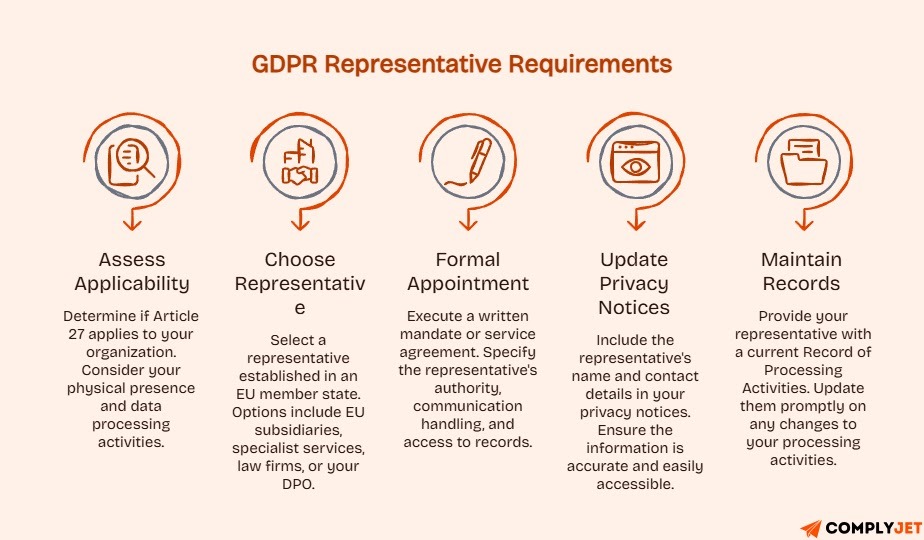 GDPR Representative Requirements

Assess Applicability

Determine if Article 27 applies to your organization. Consider your physical presence and data processing activities.

Choose Representative

Select a representative established in an EU member state. Options include EU subsidiaries, specialist services, law firms, or your DPO.

Formal Appointment

Execute a written mandate or service agreement. Specify the representative's authority, communication handling, and access to records.

Update Privacy Notices

Include the representative's name and contact details in your privacy notices. Ensure the information is accurate and easily accessible.

Maintain Records

Provide your representative with a current Record of Processing Activities. Update them promptly on any changes to your processing activities.

COMPLYJET